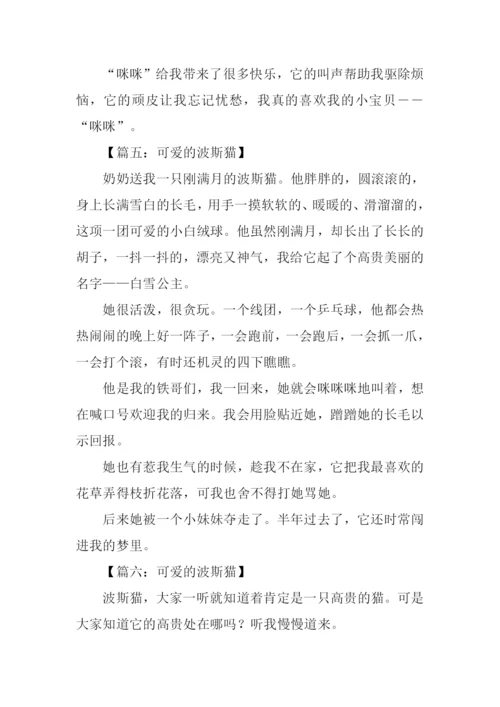 “咪咪”给我带来了很多快乐，它的叫声帮助我驱除烦恼，它的顽皮让我忘记忧愁，我真的喜欢我的小宝贝——“咪咪”。

【篇五：可爱的波斯猫】

奶奶送我一只刚满月的波斯猫。他胖胖的，圆滚滚的，身上长满雪白的长毛，用手一摸软软的、暖暖的、滑溜溜的，这项一团可爱的小白绒球。他虽然刚满月，却长出了长长的胡子，一抖一抖的，漂亮又神气，我给它起了个高贵美丽的名字——白雪公主。

她很活泼，很贪玩。一个线团，一个乒乓球，他都会热热闹闹的晚上好一阵子，一会跑前，一会跑后，一会抓一爪，一会打个滚，有时还机灵的四下瞧瞧。

他是我的铁哥们，我一回来，她就会咪咪咪地叫着，想在喊口号欢迎我的归来。我会用脸贴近她，蹭蹭她的长毛以示回报。

她也有惹我生气的时候，趁我不在家，它把我最喜欢的花草弄得枝折花落，可我也舍不得打她骂她。

后来她被一个小妹妹夺走了。半年过去了，它还时常闯进我的梦里。

【篇六：可爱的波斯猫】

波斯猫，大家一听就知道着肯定是一只高贵的猫。可是大家知道它的高贵处在哪吗？听我慢慢道来。